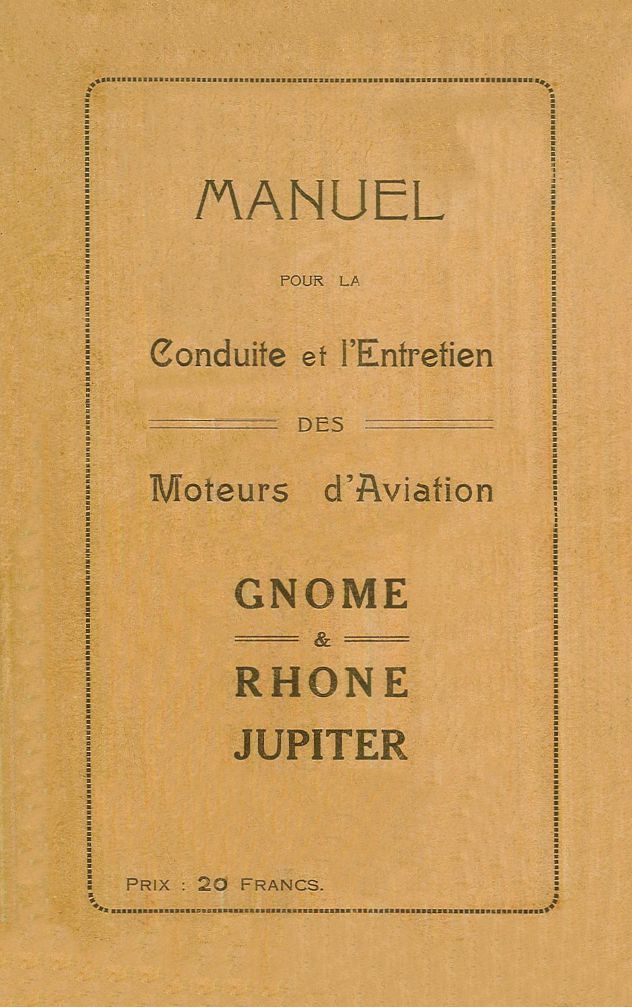 MANUEL

POUR LA

Conduite et l'Entretien

DES

Moteurs d'Aviation

GNOME

&

RHONE

JUPITER

PRIX : 20 FRANCS.